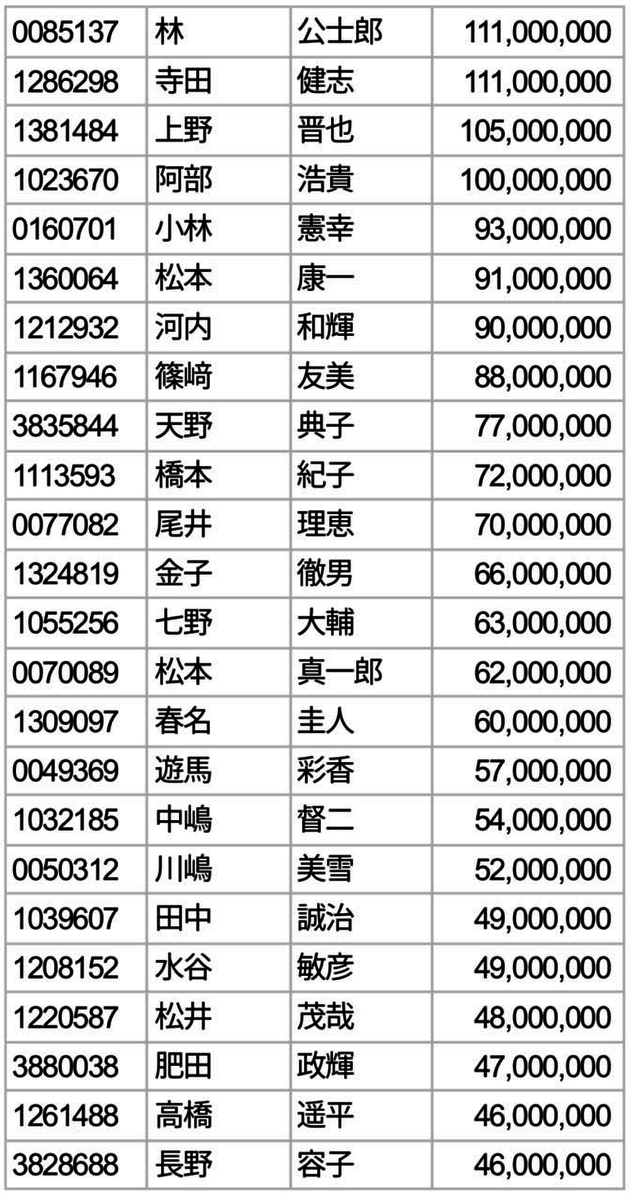 | 0085137 | 林 | 公士郎 | 111,000,000 |
|---|---|---|---|
| 1286298 | 寺田 | 健志 | 111,000,000 |
| 1381484 | 上野 | 晋也 | 105,000,000 |
| 1023670 | 阿部 | 浩貴 | 100,000,000 |
| 0160701 | 小林 | 憲幸 | 93,000,000 |
| 1360064 | 松本 | 康一 | 91,000,000 |
| 1212932 | 河内 | 和輝 | 90,000,000 |
| 1167946 | 篠﨑 | 友美 | 88,000,000 |
| 3835844 | 天野 | 典子 | 77,000,000 |
| 1113593 | 橋本 | 紀子 | 72,000,000 |
| 0077082 | 尾井 | 理恵 | 70,000,000 |
| 1324819 | 金子 | 徹男 | 66,000,000 |
| 1055256 | 七野 | 大輔 | 63,000,000 |
| 0070089 | 松本 | 真一郎 | 62,000,000 |
| 1309097 | 春名 | 圭人 | 60,000,000 |
| 0049369 | 遊馬 | 彩香 | 57,000,000 |
| 1032185 | 中嶋 | 督二 | 54,000,000 |
| 0050312 | 川嶋 | 美雪 | 52,000,000 |
| 1039607 | 田中 | 誠治 | 49,000,000 |
| 1208152 | 水谷 | 敏彦 | 49,000,000 |
| 1220587 | 松井 | 茂哉 | 48,000,000 |
| 3880038 | 肥田 | 政輝 | 47,000,000 |
| 1261488 | 高橋 | 遥平 | 46,000,000 |
| 3828688 | 長野 | 容子 | 46,000,000 |